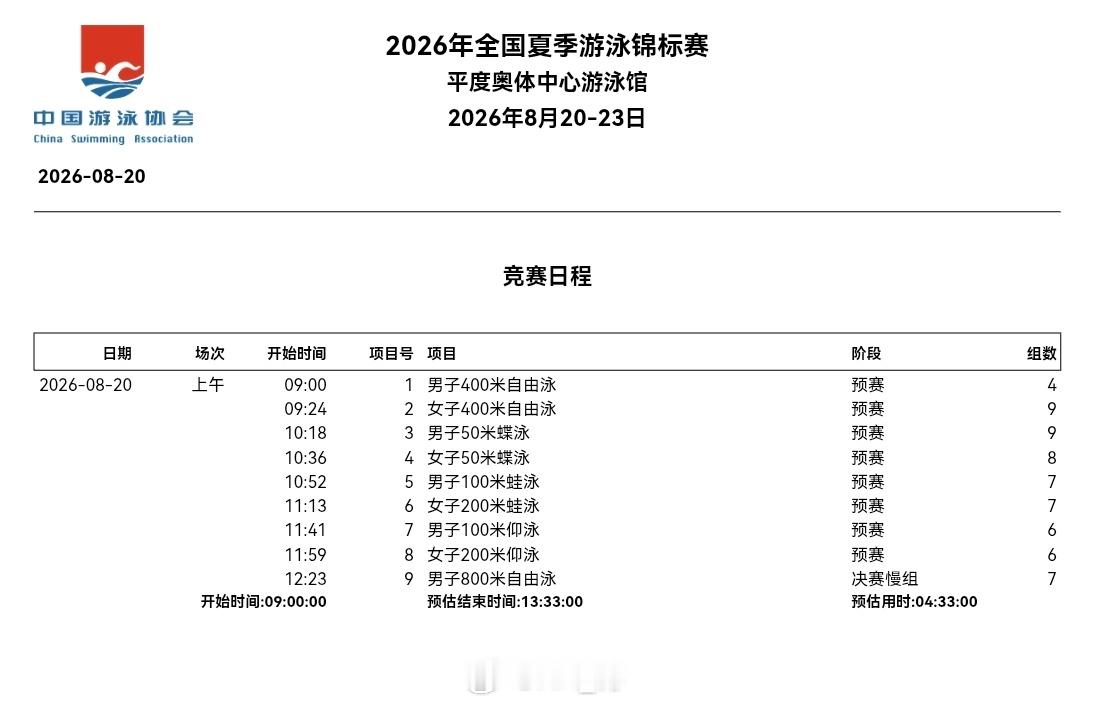 中国游泳协会
China Swimming Association

2026年全国夏季游泳锦标赛
平度奥体中心游泳馆
2026年8月20-23日

2026-08-20

竞赛日程

| 日期 | 场次 | 开始时间 | 项目号 | 项目 | 阶段 | 组数 |
|---|---|---|---|---|---|---|
| 2026-08-20 | 上午 | 09:00 | 1 | 男子400米自由泳 | 预赛 | 4 |
| | | 09:24 | 2 | 女子400米自由泳 | 预赛 | 9 |
| | | 10:18 | 3 | 男子50米蝶泳 | 预赛 | 9 |
| | | 10:36 | 4 | 女子50米蝶泳 | 预赛 | 8 |
| | | 10:52 | 5 | 男子100米蛙泳 | 预赛 | 7 |
| | | 11:13 | 6 | 女子200米蛙泳 | 预赛 | 7 |
| | | 11:41 | 7 | 男子100米仰泳 | 预赛 | 6 |
| | | 11:59 | 8 | 女子200米仰泳 | 预赛 | 6 |
| | | 12:23 | 9 | 男子800米自由泳 | 决赛慢组 | 7 |
| | | 开始时间:09:00:00 | | 预估结束时间:13:33:00 | 预估用时:04:33:00 | |